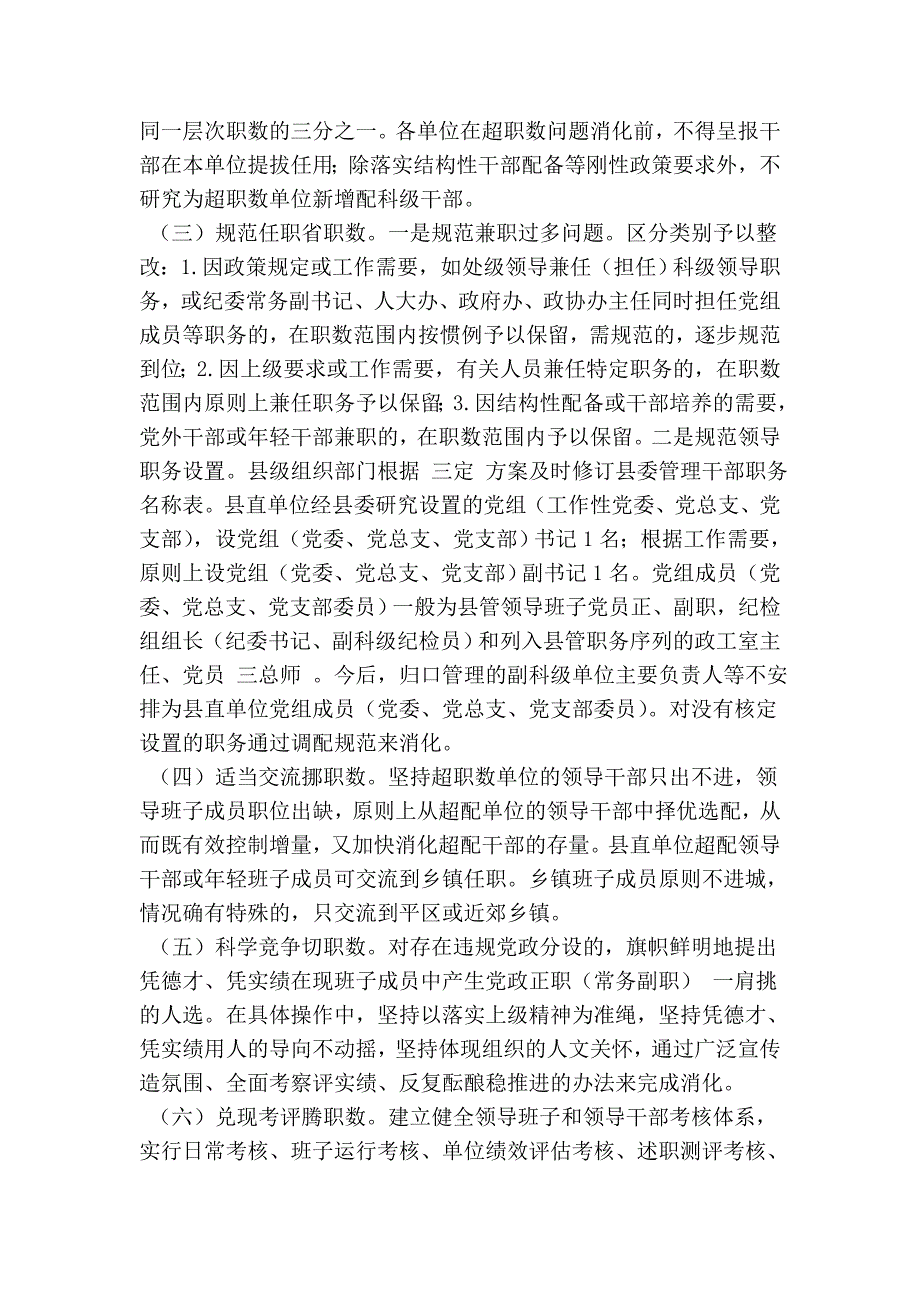 同一层次职数的三分之一。各单位在超职数问题消化前，不得呈报干部在本单位提拔任用；除落实结构性干部配备等刚性政策要求外，不研究为超职数单位新增配科级干部。

（三）规范任职省职数。一是规范兼职过多问题。区分类别予以整改：1.因政策规定或工作需要，如处级领导兼任（担任）科级领导职务，或纪委常务副书记、人大办、政府办、政协办主任同时担任党组成员等职务的，在职数范围内按惯例予以保留，需规范的，逐步规范到位；2.因上级要求或工作需要，有关人员兼任特定职务的，在职数范围内原则上兼任职务予以保留；3.因结构性配备或干部培养的需要，党外干部或年轻干部兼职的，在职数范围内予以保留。二是规范领导职务设置。县级组织部门根据 三定 方案及时修订县委管理干部职务名称表。县直单位经县委研究设置的党组（工作性党委、党总支、党支部），设党组（党委、党总支、党支部）书记 1 名；根据工作需要，原则上设党组（党委、党总支、党支部）副书记 1 名。党组成员（党委、党总支、党支部委员）一般为县管领导班子党员正、副职，纪检组组长（纪委书记、副科级纪检员）和列入县管职务序列的政工室主任、党员 三总师 。今后，归口管理的副科级单位主要负责人等不安排为县直单位党组成员（党委、党总支、党支部委员）。对没有核定设置的职务通过调配规范来消化。

（四）适当交流挪职数。坚持超职数单位的领导干部只出不进，领导班子成员职位出缺，原则上从超配单位的领导干部中择优选配，从而既有效控制增量，又加快消化超配干部的存量。县直单位超配领导干部或年轻班子成员可交流到乡镇任职。乡镇班子成员原则不进城，情况确有特殊的，只交流到平区或近郊乡镇。

（五）科学竞争切职数。对存在违规党政分设的，旗帜鲜明地提出凭德才、凭实绩在现班子成员中产生党政正职（常务副职） 一肩挑 的人选。在具体操作中，坚持以落实上级精神为准绳，坚持凭德才、凭实绩用人的导向不动摇，坚持体现组织的人文关怀，通过广泛宣传造氛围、全面考察评实绩、反复酝酿稳推进的办法来完成消化。

（六）兑现考评腾职数。建立健全领导班子和领导干部考核体系，实行日常考核、班子运行考核、单位绩效评估考核、述职测评考核、